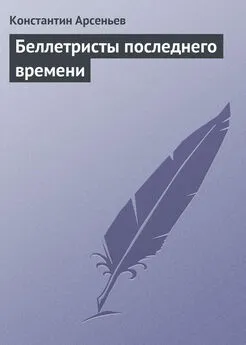 Константин Арсеньев

Беллетристы последнего времени